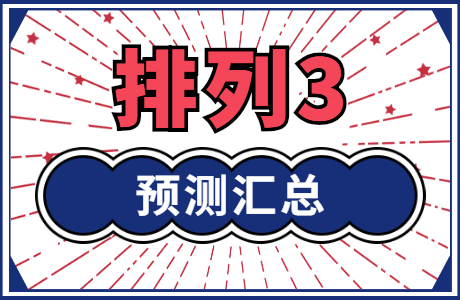 排列3

预测汇总